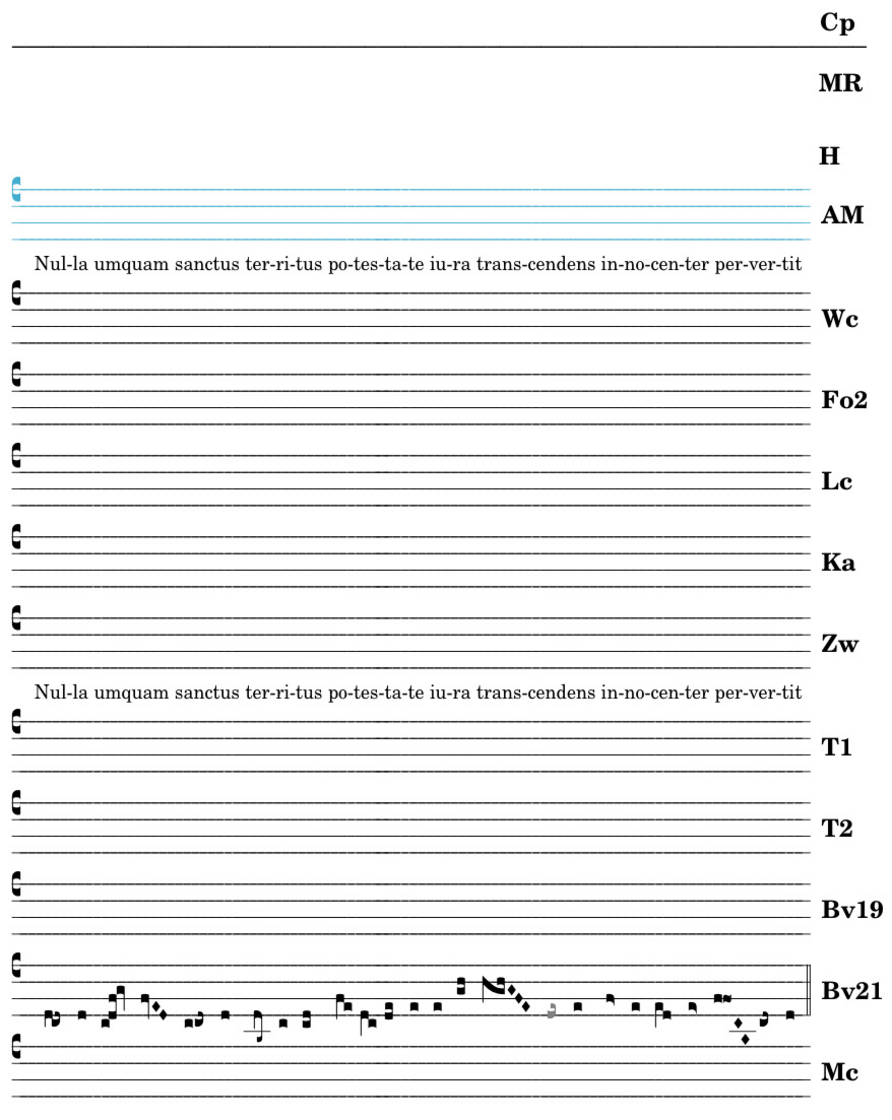 Cp

MR

H

AM

Nul-la umquam sanctus ter-ri-tus po-tes-ta-te iu-ra trans-cendens in-no-cen-ter per-ver-tit

Wc

Fo2

Lc

Ka

Zw

Nul-la umquam sanctus ter-ri-tus po-tes-ta-te iu-ra trans-cendens in-no-cen-ter per-ver-tit

T1

T2

Bv19

Bv21

Mc